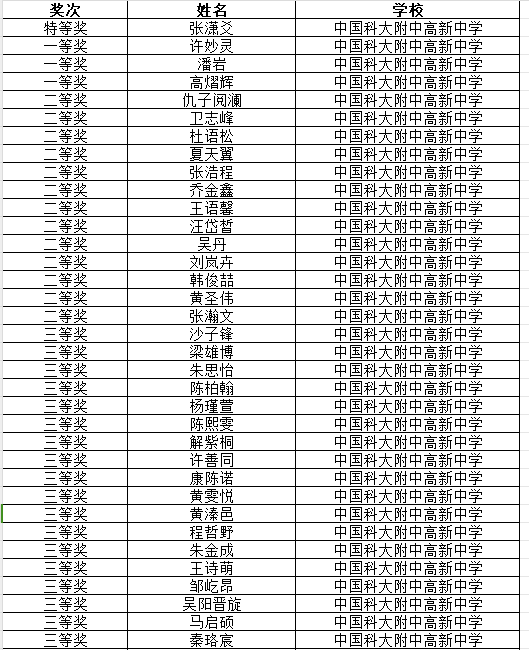 | 奖次 | 姓名 | 学校 |
|---|---|---|
| 特等奖 | 张潇爻 | 中国科大附中高新中学 |
| 一等奖 | 许妙灵 | 中国科大附中高新中学 |
| 一等奖 | 潘岩 | 中国科大附中高新中学 |
| 一等奖 | 高熠辉 | 中国科大附中高新中学 |
| 二等奖 | 仇子阅澜 | 中国科大附中高新中学 |
| 二等奖 | 卫志峰 | 中国科大附中高新中学 |
| 二等奖 | 杜语松 | 中国科大附中高新中学 |
| 二等奖 | 夏天翼 | 中国科大附中高新中学 |
| 二等奖 | 张浩程 | 中国科大附中高新中学 |
| 二等奖 | 乔金鑫 | 中国科大附中高新中学 |
| 二等奖 | 王语馨 | 中国科大附中高新中学 |
| 二等奖 | 汪岱哲 | 中国科大附中高新中学 |
| 二等奖 | 吴丹 | 中国科大附中高新中学 |
| 二等奖 | 刘岚卉 | 中国科大附中高新中学 |
| 二等奖 | 韩俊喆 | 中国科大附中高新中学 |
| 二等奖 | 黄圣伟 | 中国科大附中高新中学 |
| 二等奖 | 张瀚文 | 中国科大附中高新中学 |
| 三等奖 | 沙子锋 | 中国科大附中高新中学 |
| 三等奖 | 梁雄博 | 中国科大附中高新中学 |
| 三等奖 | 朱思怡 | 中国科大附中高新中学 |
| 三等奖 | 陈柏翰 | 中国科大附中高新中学 |
| 三等奖 | 杨瑾萱 | 中国科大附中高新中学 |
| 三等奖 | 陈熙雯 | 中国科大附中高新中学 |
| 三等奖 | 解紫桐 | 中国科大附中高新中学 |
| 三等奖 | 许善同 | 中国科大附中高新中学 |
| 三等奖 | 康陈诺 | 中国科大附中高新中学 |
| 三等奖 | 黄雯悦 | 中国科大附中高新中学 |
| 三等奖 | 黄溱邑 | 中国科大附中高新中学 |
| 三等奖 | 程哲野 | 中国科大附中高新中学 |
| 三等奖 | 朱金成 | 中国科大附中高新中学 |
| 三等奖 | 王诗萌 | 中国科大附中高新中学 |
| 三等奖 | 邹屹昂 | 中国科大附中高新中学 |
| 三等奖 | 吴阳晋旋 | 中国科大附中高新中学 |
| 三等奖 | 马启硕 | 中国科大附中高新中学 |
| 三等奖 | 秦珞宸 | 中国科大附中高新中学 |